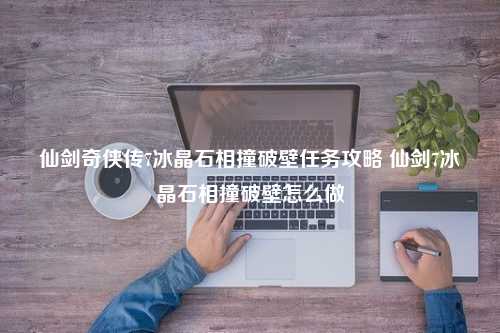 仙剑奇侠传7冰晶石相撞破壁任务攻略 仙剑7冰晶石相撞破壁怎么做